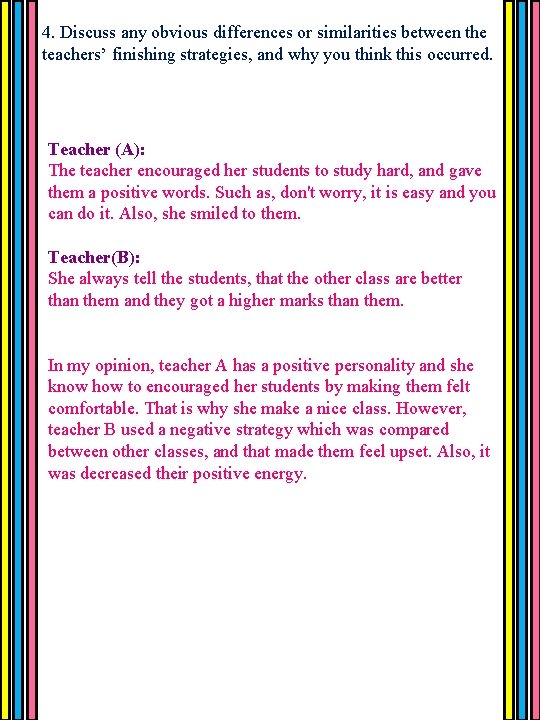 4. Discuss any obvious differences or similarities between the teachers' finishing strategies, and why you think this occurred.

Teacher (A):
The teacher encouraged her students to study hard, and gave them a positive words. Such as, don't worry, it is easy and you can do it. Also, she smiled to them.

Teacher(B):
She always tell the students, that the other class are better than them and they got a higher marks than them.

In my opinion, teacher A has a positive personality and she know how to encouraged her students by making them felt comfortable. That is why she make a nice class. However, teacher B used a negative strategy which was compared between other classes, and that made them feel upset. Also, it was decreased their positive energy.